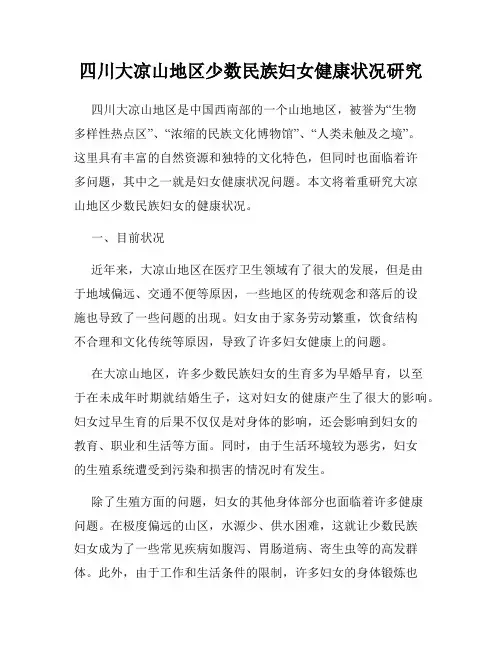 四川大凉山地区少数民族妇女健康状况研究

四川大凉山地区是中国西南部的一个山地地区，被誉为“生物多样性热点区”、“浓缩的民族文化博物馆”、“人类未触及之境”。这里具有丰富的自然资源和独特的文化特色，但同时也面临着许多问题，其中之一就是妇女健康状况问题。本文将着重研究大凉山地区少数民族妇女的健康状况。

一、目前状况

近年来，大凉山地区在医疗卫生领域有了很大的发展，但是由于地域偏远、交通不便等原因，一些地区的传统观念和落后的设施也导致了一些问题的出现。妇女由于家务劳动繁重，饮食结构不合理和文化传统等原因，导致了许多妇女健康上的问题。

在大凉山地区，许多少数民族妇女的生育多为早婚早育，以至于在未成年时期就结婚生子，这对妇女的健康产生了很大的影响。妇女过早生育的后果不仅仅是对身体的影响，还会影响到妇女的教育、职业和生活等方面。同时，由于生活环境较为恶劣，妇女的生殖系统遭受到污染和损害的情况时有发生。

除了生殖方面的问题，妇女的其他身体部分也面临着许多健康问题。在极度偏远的山区，水源少、供水困难，这就让少数民族妇女成为了一些常见疾病如腹泻、胃肠道病、寄生虫等的高发群体。此外，由于工作和生活条件的限制，许多妇女的身体锻炼也